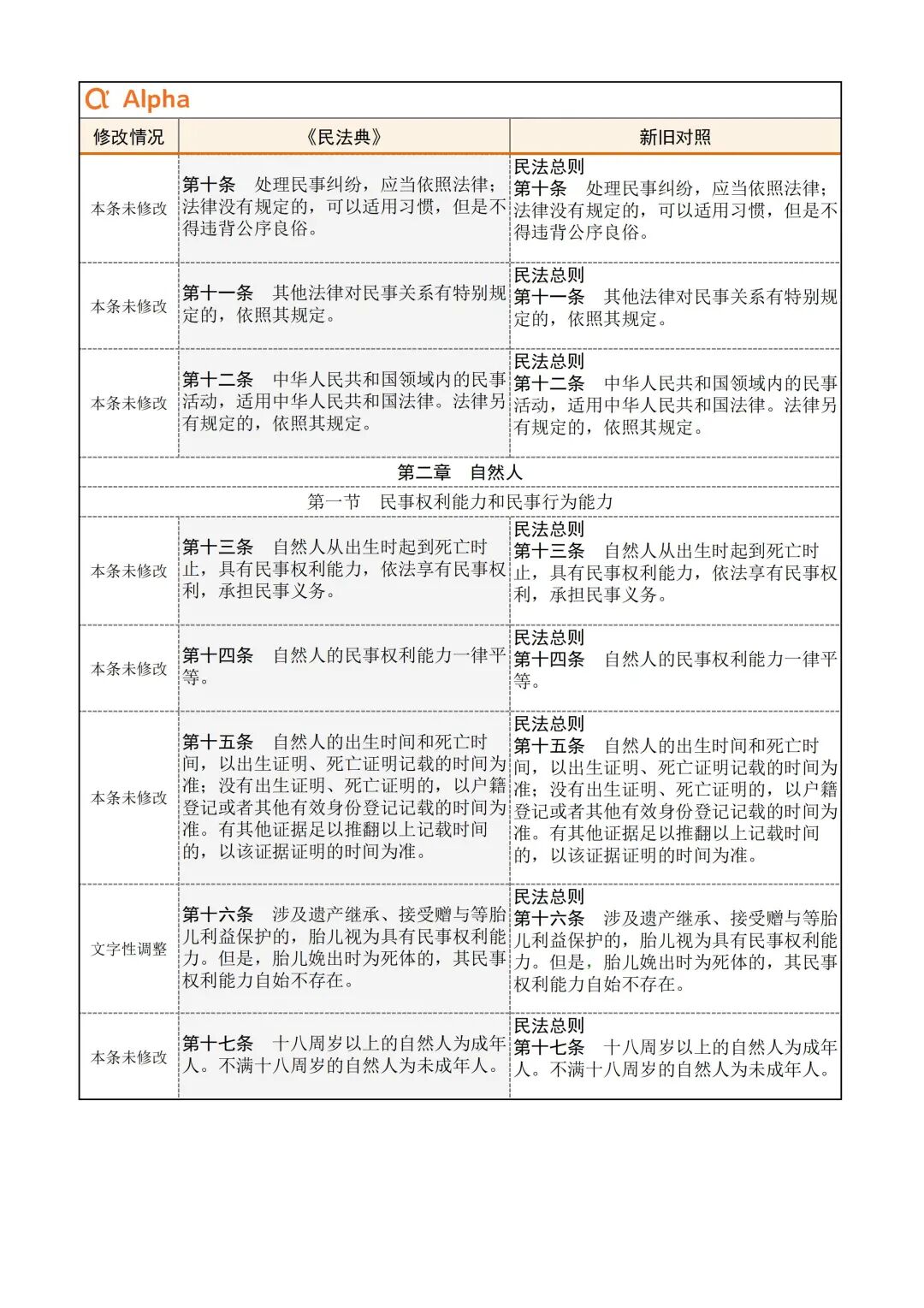 Alpha

| 修改情况 | 《民法典》 | 新旧对照 |
|---|---|---|
| 本条未修改 | 第十条　处理民事纠纷，应当依照法律；法律没有规定的，可以适用习惯，但是不得违背公序良俗。 | 民法总则 第十条　处理民事纠纷，应当依照法律；法律没有规定的，可以适用习惯，但是不得违背公序良俗。 |
| 本条未修改 | 第十一条　其他法律对民事关系有特别规定的，依照其规定。 | 民法总则 第十一条　其他法律对民事关系有特别规定的，依照其规定。 |
| 本条未修改 | 第十二条　中华人民共和国领域内的民事活动，适用中华人民共和国法律。法律另有规定的，依照其规定。 | 民法总则 第十二条　中华人民共和国领域内的民事活动，适用中华人民共和国法律。法律另有规定的，依照其规定。 |
| 第二章　自然人 | | |
| 第一节　民事权利能力和民事行为能力 | | |
| 本条未修改 | 第十三条　自然人从出生时起到死亡时止，具有民事权利能力，依法享有民事权利，承担民事义务。 | 民法总则 第十三条　自然人从出生时起到死亡时止，具有民事权利能力，依法享有民事权利，承担民事义务。 |
| 本条未修改 | 第十四条　自然人的民事权利能力一律平等。 | 民法总则 第十四条　自然人的民事权利能力一律平等。 |
| 本条未修改 | 第十五条　自然人的出生时间和死亡时间，以出生证明、死亡证明记载的时间为准；没有出生证明、死亡证明的，以户籍登记或者其他有效身份登记记载的时间为准。有其他证据足以推翻以上记载时间的，以该证据证明的时间为准。 | 民法总则 第十五条　自然人的出生时间和死亡时间，以出生证明、死亡证明记载的时间为准；没有出生证明、死亡证明的，以户籍登记或者其他有效身份登记记载的时间为准。有其他证据足以推翻以上记载时间的，以该证据证明的时间为准。 |
| 文字性调整 | 第十六条　涉及遗产继承、接受赠与等胎儿利益保护的，胎儿视为具有民事权利能力。但是，胎儿娩出时为死体的，其民事权利能力自始不存在。 | 民法总则 第十六条　涉及遗产继承、接受赠与等胎儿利益保护的，胎儿视为具有民事权利能力。但是，胎儿娩出时为死体的，其民事权利能力自始不存在。 |
| 本条未修改 | 第十七条　十八周岁以上的自然人为成年人。不满十八周岁的自然人为未成年人。 | 民法总则 第十七条　十八周岁以上的自然人为成年人。不满十八周岁的自然人为未成年人。 |